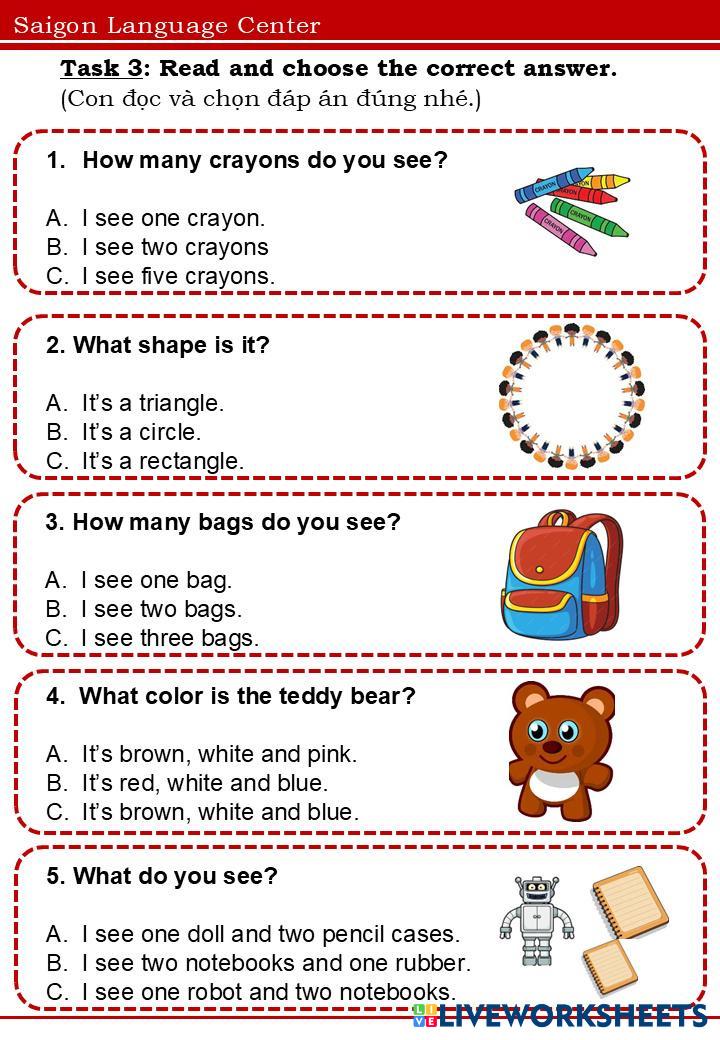 Saigon Language Center

Task 3: Read and choose the correct answer.
(Con đọc và chọn đáp án đúng nhé.)

1. How many crayons do you see?

A. I see one crayon.
B. I see two crayons
C. I see five crayons.

CRAYON CRAYON CRAYON CRAYON CRAYON

2. What shape is it?

A. It's a triangle.
B. It's a circle.
C. It's a rectangle.

3. How many bags do you see?

A. I see one bag.
B. I see two bags.
C. I see three bags.

4. What color is the teddy bear?

A. It's brown, white and pink.
B. It's red, white and blue.
C. It's brown, white and blue.

5. What do you see?

A. I see one doll and two pencil cases.
B. I see two notebooks and one rubber.
C. I see one robot and two notebooks.

LIVEWORKSHEETS